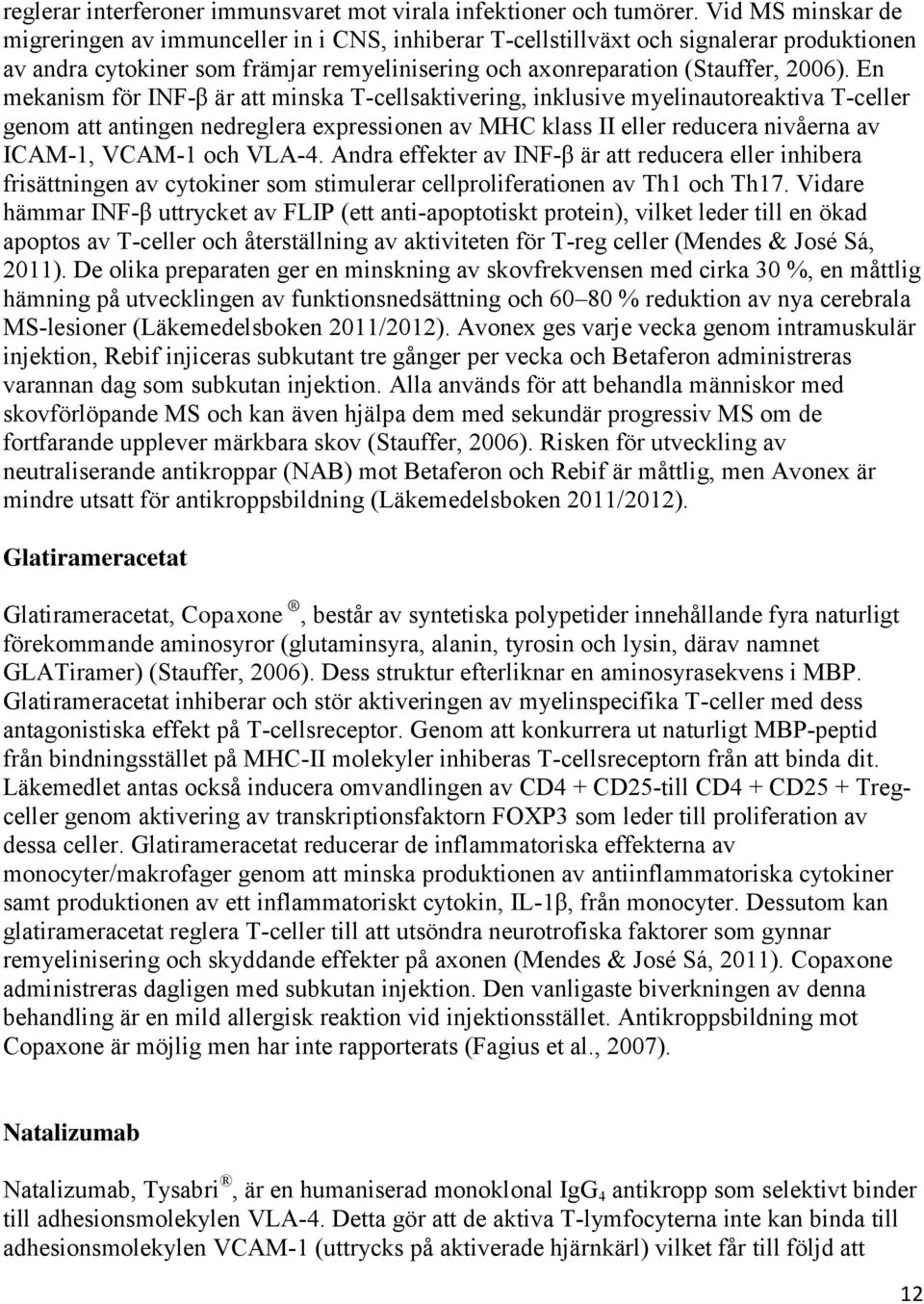 reglerar interferoner immunsvaret mot virala infektioner och tumörer. Vid MS minskar de migreringen av immunceller in i CNS, inhiberar T-cellstillväxt och signalerar produktionen av andra cytokiner som främjar remyelinisering och axonreparation (Stauffer, 2006). En mekanism för INF-β är att minska T-cellsaktivering, inklusive myelinautoreaktiva T-celler genom att antingen nedreglera expressionen av MHC klass II eller reducera nivåerna av ICAM-1, VCAM-1 och VLA-4. Andra effekter av INF-β är att reducera eller inhibera frisättningen av cytokiner som stimulerar cellproliferationen av Th1 och Th17. Vidare hämmar INF-β uttrycket av FLIP (ett anti-apoptotiskt protein), vilket leder till en ökad apoptos av T-celler och återställning av aktiviteten för T-reg celler (Mendes & José Sá, 2011). De olika preparaten ger en minskning av skovfrekvensen med cirka 30 %, en måttlig hämning på utvecklingen av funktionsnedsättning och 60–80 % reduktion av nya cerebrala MS-lesioner (Läkemedelsboken 2011/2012). Avonex ges varje vecka genom intramuskulär injektion, Rebif injiceras subkutant tre gånger per vecka och Betaferon administreras varannan dag som subkutan injektion. Alla används för att behandla människor med skovförlöpande MS och kan även hjälpa dem med sekundär progressiv MS om de fortfarande upplever märkbara skov (Stauffer, 2006). Risken för utveckling av neutraliserande antikroppar (NAB) mot Betaferon och Rebif är måttlig, men Avonex är mindre utsatt för antikroppsbildning (Läkemedelsboken 2011/2012).

Glatirameracetat

Glatirameracetat, Copaxone ®, består av syntetiska polypetider innehållande fyra naturligt förekommande aminosyror (glutaminsyra, alanin, tyrosin och lysin, därav namnet GLATiramer) (Stauffer, 2006). Dess struktur efterliknar en aminosyrasekvens i MBP. Glatirameracetat inhiberar och stör aktiveringen av myelinspecifika T-celler med dess antagonistiska effekt på T-cellsreceptor. Genom att konkurrera ut naturligt MBP-peptid från bindningsstället på MHC-II molekyler inhiberas T-cellsreceptorn från att binda dit. Läkemedlet antas också inducera omvandlingen av CD4 + CD25-till CD4 + CD25 + Treg-celler genom aktivering av transkriptionsfaktorn FOXP3 som leder till proliferation av dessa celler. Glatirameracetat reducerar de inflammatoriska effekterna av monocyter/makrofager genom att minska produktionen av antiinflammatoriska cytokiner samt produktionen av ett inflammatoriskt cytokin, IL-1β, från monocyter. Dessutom kan glatirameracetat reglera T-celler till att utsöndra neurotrofiska faktorer som gynnar remyelinisering och skyddande effekter på axonen (Mendes & José Sá, 2011). Copaxone administreras dagligen med subkutan injektion. Den vanligaste biverkningen av denna behandling är en mild allergisk reaktion vid injektionsstället. Antikroppsbildning mot Copaxone är möjlig men har inte rapporterats (Fagius et al., 2007).

Natalizumab

Natalizumab, Tysabri ®, är en humaniserad monoklonal $IgG_4$ antikropp som selektivt binder till adhesionsmolekylen VLA-4. Detta gör att de aktiva T-lymfocyterna inte kan binda till adhesionsmolekylen VCAM-1 (uttrycks på aktiverade hjärnkärl) vilket får till följd att

12